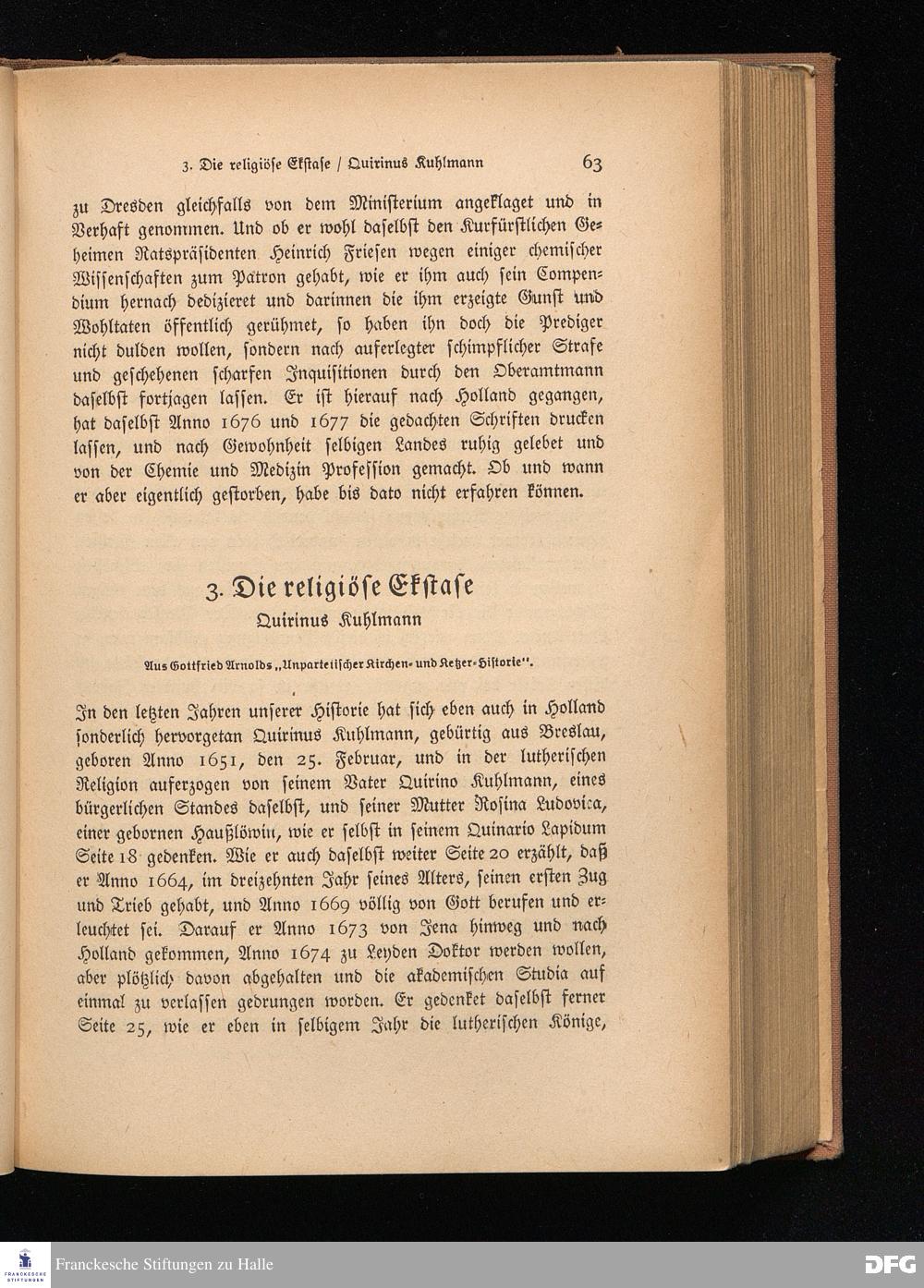 3. Die religiöse Ekstase / Quirinus Kuhlmann 63

zu Dresden gleichfalls von dem Ministerium angeklaget und in Verhaft genommen. Und ob er wohl daselbst den Kurfürstlichen Geheimen Ratspräsidenten Heinrich Friesen wegen einiger chemischer Wissenschaften zum Patron gehabt, wie er ihm auch sein Compendium hernach dedizieret und darinnen die ihm erzeigte Gunst und Wohltaten öffentlich gerühmet, so haben ihn doch die Prediger nicht dulden wollen, sondern nach auferlegter schimpflicher Strafe und geschehenen scharfen Inquisitionen durch den Oberamtmann daselbst fortjagen lassen. Er ist hierauf nach Holland gegangen, hat daselbst Anno 1676 und 1677 die gedachten Schriften drucken lassen, und nach Gewohnheit selbigen Landes ruhig gelebet und von der Chemie und Medizin Profession gemacht. Ob und wann er aber eigentlich gestorben, habe bis dato nicht erfahren können.

3. Die religiöse Ekstase
Quirinus Kuhlmann

Aus Gottfried Arnolds „Unparteiischer Kirchen- und Ketzer-Historie".

In den letzten Jahren unserer Historie hat sich eben auch in Holland sonderlich hervorgetan Quirinus Kuhlmann, gebürtig aus Breslau, geboren Anno 1651, den 25. Februar, und in der lutherischen Religion auferzogen von seinem Vater Quirino Kuhlmann, eines bürgerlichen Standes daselbst, und seiner Mutter Rosina Ludovica, einer gebornen Haußlöwin, wie er selbst in seinem Quinario Lapidum Seite 18 gedenken. Wie er auch daselbst weiter Seite 20 erzählt, daß er Anno 1664, im dreizehnten Jahr seines Alters, seinen ersten Zug und Trieb gehabt, und Anno 1669 völlig von Gott berufen und erleuchtet sei. Darauf er Anno 1673 von Jena hinweg und nach Holland gekommen, Anno 1674 zu Leyden Doktor werden wollen, aber plötzlich davon abgehalten und die akademischen Studia auf einmal zu verlassen gedrungen worden. Er gedenket daselbst ferner Seite 25, wie er eben in selbigem Jahr die lutherischen Könige,

Franckesche Stiftungen zu Halle

DFG